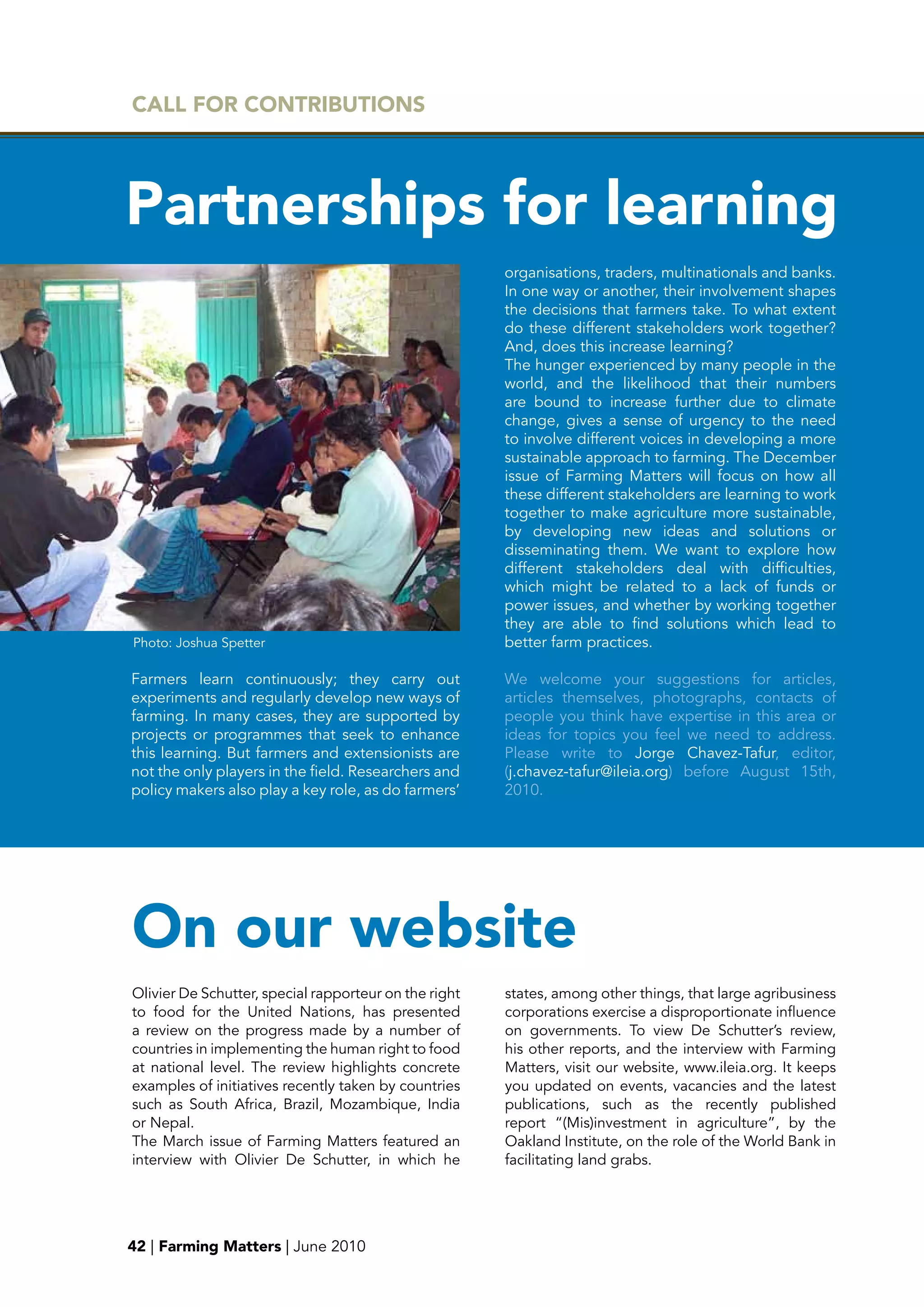 CALL FOR CONTRIBUTIONS

Partnerships for learning

Photo: Joshua Spetter

Farmers learn continuously; they carry out experiments and regularly develop new ways of farming. In many cases, they are supported by projects or programmes that seek to enhance this learning. But farmers and extensionists are not the only players in the field. Researchers and policy makers also play a key role, as do farmers' organisations, traders, multinationals and banks. In one way or another, their involvement shapes the decisions that farmers take. To what extent do these different stakeholders work together? And, does this increase learning?
The hunger experienced by many people in the world, and the likelihood that their numbers are bound to increase further due to climate change, gives a sense of urgency to the need to involve different voices in developing a more sustainable approach to farming. The December issue of Farming Matters will focus on how all these different stakeholders are learning to work together to make agriculture more sustainable, by developing new ideas and solutions or disseminating them. We want to explore how different stakeholders deal with difficulties, which might be related to a lack of funds or power issues, and whether by working together they are able to find solutions which lead to better farm practices.

We welcome your suggestions for articles, articles themselves, photographs, contacts of people you think have expertise in this area or ideas for topics you feel we need to address. Please write to Jorge Chavez-Tafur, editor, (j.chavez-tafur@ileia.org) before August 15th, 2010.

On our website

Olivier De Schutter, special rapporteur on the right to food for the United Nations, has presented a review on the progress made by a number of countries in implementing the human right to food at national level. The review highlights concrete examples of initiatives recently taken by countries such as South Africa, Brazil, Mozambique, India or Nepal.
The March issue of Farming Matters featured an interview with Olivier De Schutter, in which he states, among other things, that large agribusiness corporations exercise a disproportionate influence on governments. To view De Schutter's review, his other reports, and the interview with Farming Matters, visit our website, www.ileia.org. It keeps you updated on events, vacancies and the latest publications, such as the recently published report "(Mis)investment in agriculture", by the Oakland Institute, on the role of the World Bank in facilitating land grabs.

42 | Farming Matters | June 2010